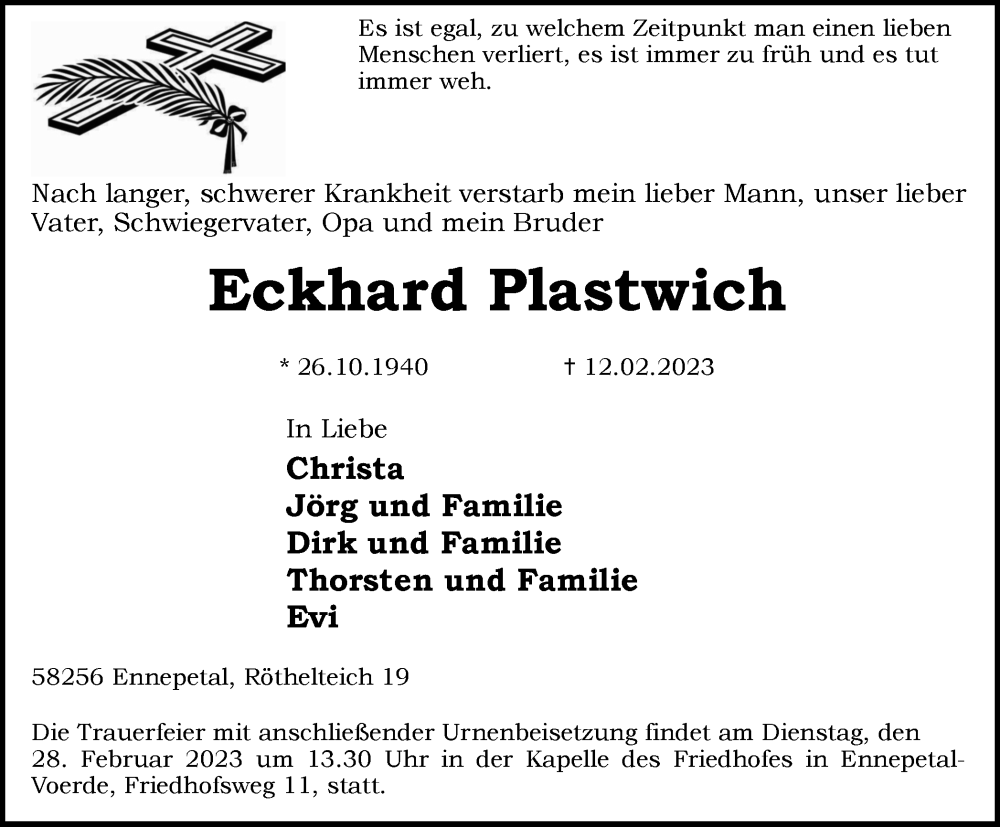 Es ist egal, zu welchem Zeitpunkt man einen lieben Menschen verliert, es ist immer zu früh und es tut immer weh.

Nach langer, schwerer Krankheit verstarb mein lieber Mann, unser lieber Vater, Schwiegervater, Opa und mein Bruder

Eckhard Plastwich

* 26.10.1940 † 12.02.2023

In Liebe
Christa
Jörg und Familie
Dirk und Familie
Thorsten und Familie
Evi

58256 Ennepetal, Röthelteich 19

Die Trauerfeier mit anschließender Urnenbeisetzung findet am Dienstag, den 28. Februar 2023 um 13.30 Uhr in der Kapelle des Friedhofes in Ennepetal-Voerde, Friedhofsweg 11, statt.